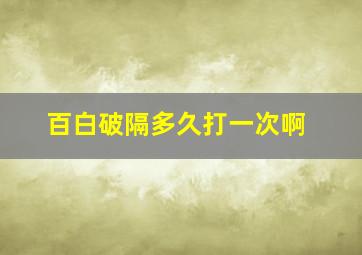 百白破隔多久打一次啊